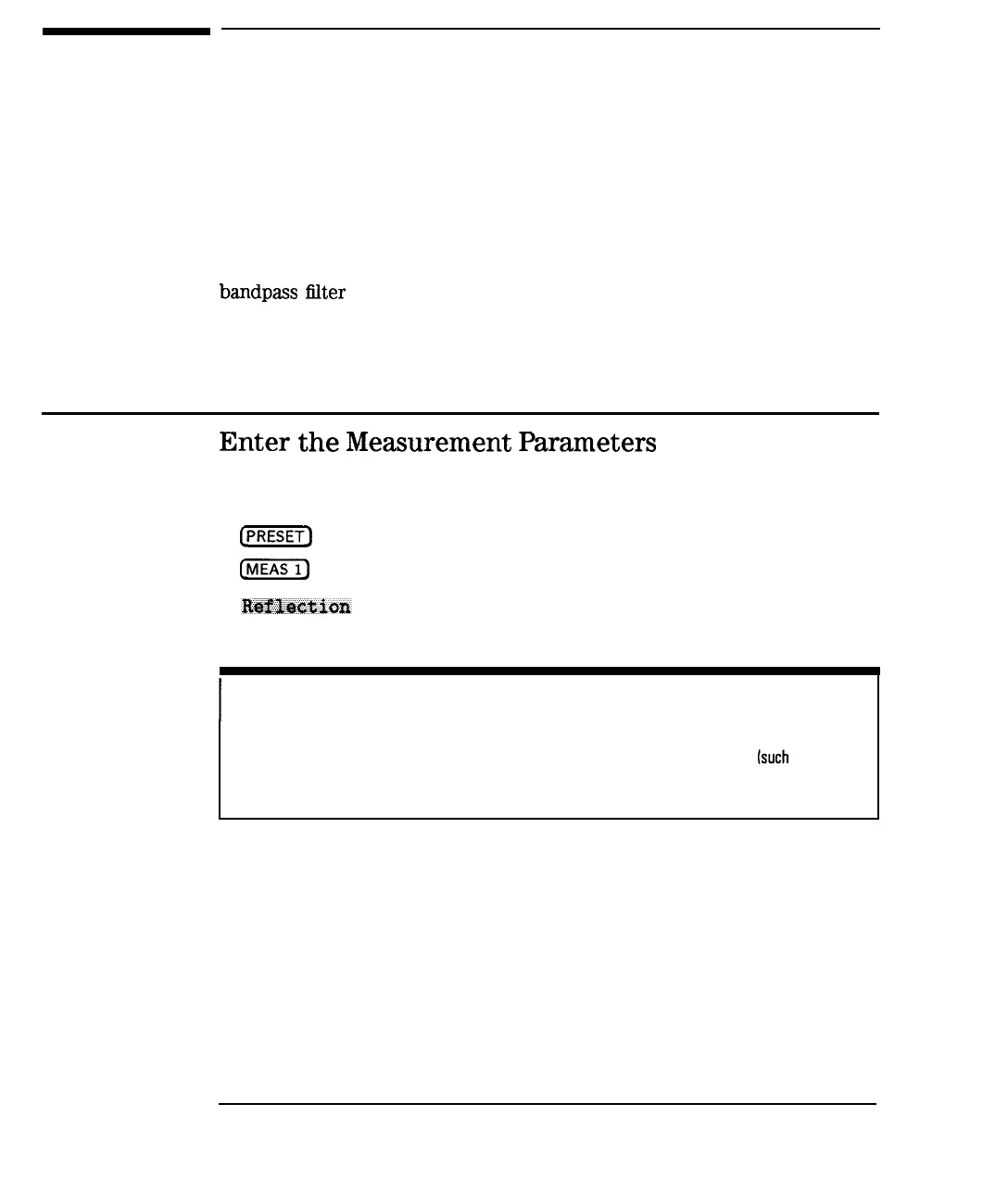 bandpass filter

Enter the Measurement Parameters

PRESET

MEAS 1

Reflection

(such